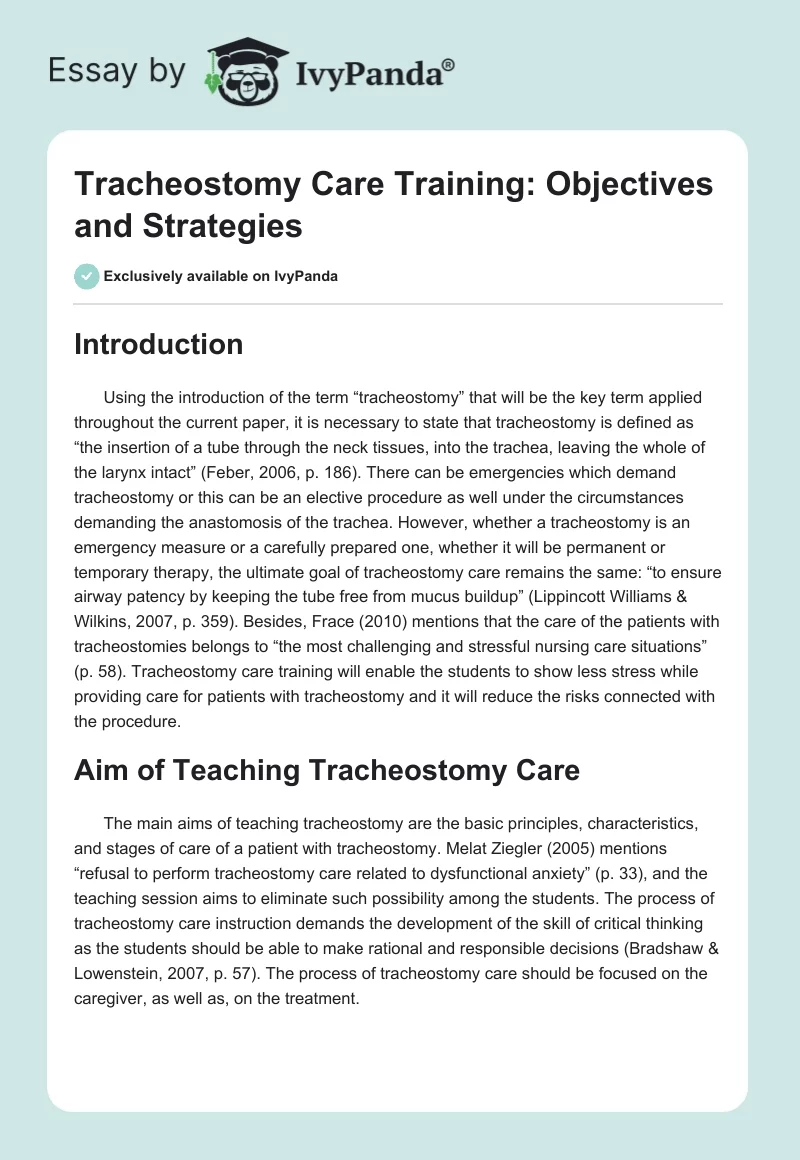 Essay by IvyPanda®

Tracheostomy Care Training: Objectives and Strategies

Exclusively available on IvyPanda

Introduction

Using the introduction of the term “tracheostomy” that will be the key term applied throughout the current paper, it is necessary to state that tracheostomy is defined as “the insertion of a tube through the neck tissues, into the trachea, leaving the whole of the larynx intact” (Feber, 2006, p. 186). There can be emergencies which demand tracheostomy or this can be an elective procedure as well under the circumstances demanding the anastomosis of the trachea. However, whether a tracheostomy is an emergency measure or a carefully prepared one, whether it will be permanent or temporary therapy, the ultimate goal of tracheostomy care remains the same: “to ensure airway patency by keeping the tube free from mucus buildup” (Lippincott Williams & Wilkins, 2007, p. 359). Besides, Frace (2010) mentions that the care of the patients with tracheostomies belongs to “the most challenging and stressful nursing care situations” (p. 58). Tracheostomy care training will enable the students to show less stress while providing care for patients with tracheostomy and it will reduce the risks connected with the procedure.

Aim of Teaching Tracheostomy Care

The main aims of teaching tracheostomy are the basic principles, characteristics, and stages of care of a patient with tracheostomy. Melat Ziegler (2005) mentions “refusal to perform tracheostomy care related to dysfunctional anxiety” (p. 33), and the teaching session aims to eliminate such possibility among the students. The process of tracheostomy care instruction demands the development of the skill of critical thinking as the students should be able to make rational and responsible decisions (Bradshaw & Lowenstein, 2007, p. 57). The process of tracheostomy care should be focused on the caregiver, as well as, on the treatment.